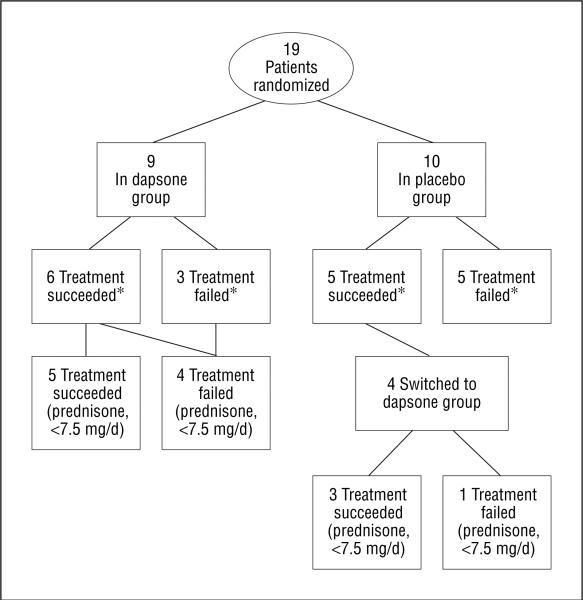 19
Patients
randomized

9
In dapsone
group

10
In placebo
group

6 Treatment
succeeded*

3 Treatment
failed*

5 Treatment
succeeded*

5 Treatment
failed*

5 Treatment
succeeded
(prednisone,
<7.5 mg/d)

4 Treatment
failed
(prednisone,
<7.5 mg/d)

4 Switched to
dapsone group

3 Treatment
succeeded
(prednisone,
<7.5 mg/d)

1 Treatment
failed
(prednisone,
<7.5 mg/d)